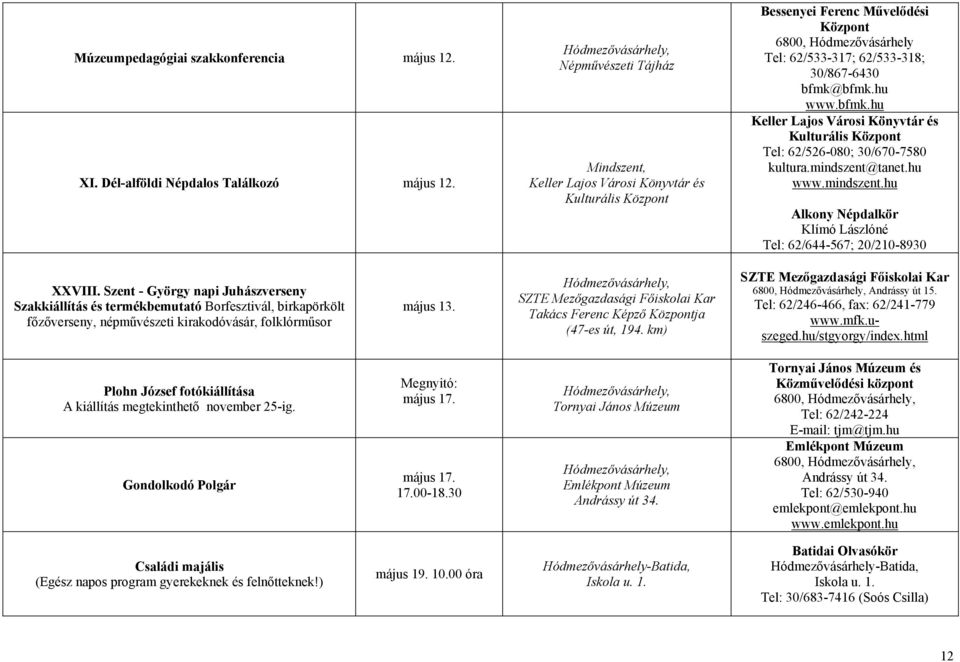 | | | | |
|---|---|---|---|
| Múzeumpedagógiai szakkonferencia | május 12. | Hódmezővásárhely, Népművészeti Tájház | Bessenyei Ferenc Művelődési Központ 6800, Hódmezővásárhely Tel: 62/533-317; 62/533-318; 30/867-6430 bfmk@bfmk.hu www.bfmk.hu |
| XI. Dél-alföldi Népdalos Találkozó | május 12. | Mindszent, Keller Lajos Városi Könyvtár és Kulturális Központ | Keller Lajos Városi Könyvtár és Kulturális Központ Tel: 62/526-080; 30/670-7580 kultura.mindszent@tanet.hu www.mindszent.hu Alkony Népdalkör Klímó Lászlóné Tel: 62/644-567; 20/210-8930 |
| XXVIII. Szent - György napi Juhászverseny Szakkiállítás és termékbemutató Borfesztivál, birkapörkölt főzőverseny, népművészeti kirakodóvásár, folklórműsor | május 13. | Hódmezővásárhely, SZTE Mezőgazdasági Főiskolai Kar Takács Ferenc Képző Központja (47-es út, 194. km) | SZTE Mezőgazdasági Főiskolai Kar 6800, Hódmezővásárhely, Andrássy út 15. Tel: 62/246-466, fax: 62/241-779 www.mfk.u-szeged.hu/stgyorgy/index.html |
| Plohn József fotókiállítása A kiállítás megtekinthető november 25-ig. | Megnyitó: május 17. | Hódmezővásárhely, Tornyai János Múzeum | Tornyai János Múzeum és Közművelődési központ 6800, Hódmezővásárhely, Tel: 62/242-224 E-mail: tjm@tjm.hu |
| Gondolkodó Polgár | május 17. 17.00-18.30 | Hódmezővásárhely, Emlékpont Múzeum Andrássy út 34. | Emlékpont Múzeum 6800, Hódmezővásárhely, Andrássy út 34. Tel: 62/530-940 emlekpont@emlekpont.hu www.emlekpont.hu |
| Családi majális (Egész napos program gyerekeknek és felnőtteknek!) | május 19. 10.00 óra | Hódmezővásárhely-Batida, Iskola u. 1. | Batidai Olvasókör Hódmezővásárhely-Batida, Iskola u. 1. Tel: 30/683-7416 (Soós Csilla) |

12